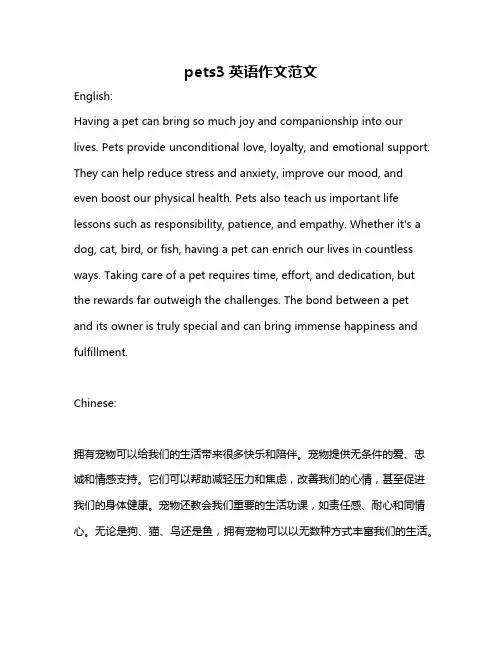 pets3 英语作文范文

English:

Having a pet can bring so much joy and companionship into our lives. Pets provide unconditional love, loyalty, and emotional support. They can help reduce stress and anxiety, improve our mood, and even boost our physical health. Pets also teach us important life lessons such as responsibility, patience, and empathy. Whether it's a dog, cat, bird, or fish, having a pet can enrich our lives in countless ways. Taking care of a pet requires time, effort, and dedication, but the rewards far outweigh the challenges. The bond between a pet and its owner is truly special and can bring immense happiness and fulfillment.

Chinese:

拥有宠物可以给我们的生活带来很多快乐和陪伴。宠物提供无条件的爱、忠诚和情感支持。它们可以帮助减轻压力和焦虑，改善我们的心情，甚至促进我们的身体健康。宠物还教会我们重要的生活功课，如责任感、耐心和同情心。无论是狗、猫、鸟还是鱼，拥有宠物可以以无数种方式丰富我们的生活。